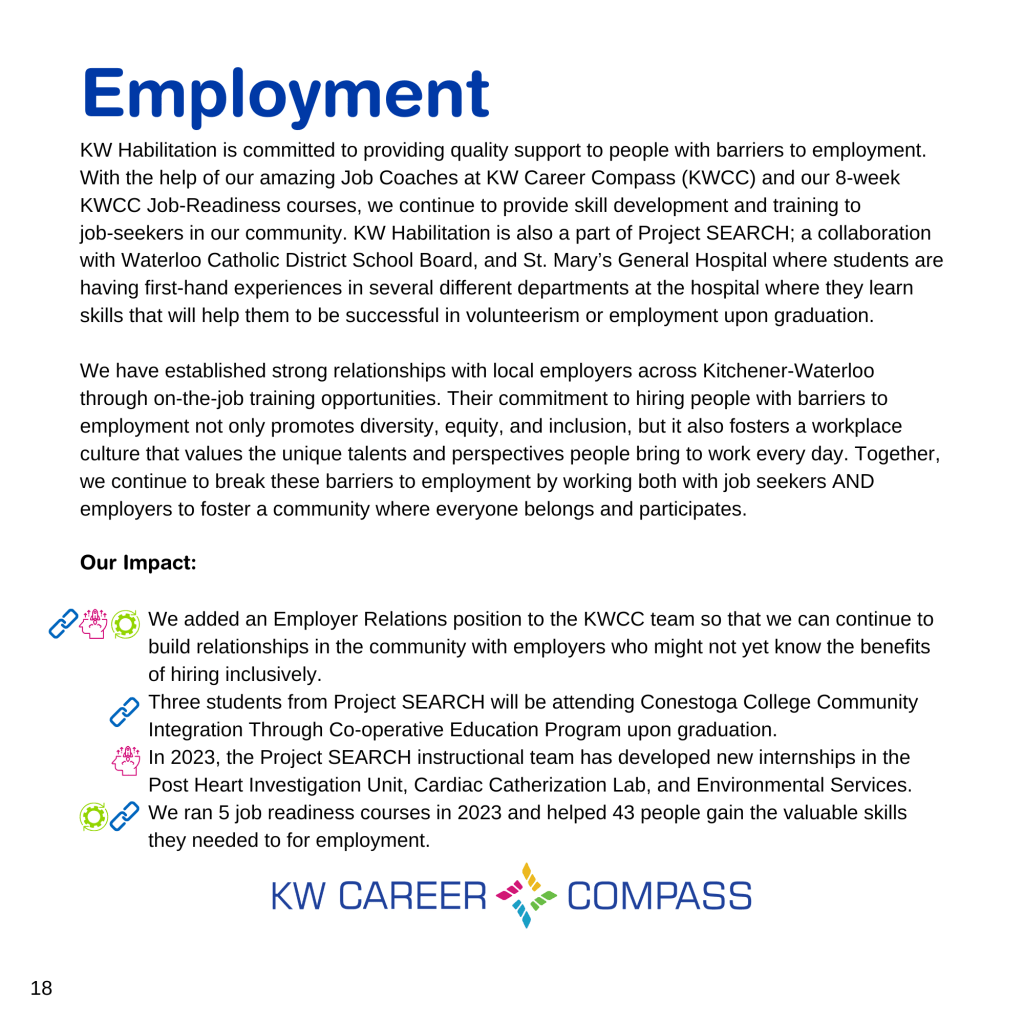 Employment

KW Habilitation is committed to providing quality support to people with barriers to employment. With the help of our amazing Job Coaches at KW Career Compass (KWCC) and our 8-week KWCC Job-Readiness courses, we continue to provide skill development and training to job-seekers in our community. KW Habilitation is also a part of Project SEARCH; a collaboration with Waterloo Catholic District School Board, and St. Mary's General Hospital where students are having first-hand experiences in several different departments at the hospital where they learn skills that will help them to be successful in volunteerism or employment upon graduation.

We have established strong relationships with local employers across Kitchener-Waterloo through on-the-job training opportunities. Their commitment to hiring people with barriers to employment not only promotes diversity, equity, and inclusion, but it also fosters a workplace culture that values the unique talents and perspectives people bring to work every day. Together, we continue to break these barriers to employment by working both with job seekers AND employers to foster a community where everyone belongs and participates.

Our Impact:

We added an Employer Relations position to the KWCC team so that we can continue to build relationships in the community with employers who might not yet know the benefits of hiring inclusively.

Three students from Project SEARCH will be attending Conestoga College Community Integration Through Co-operative Education Program upon graduation.

In 2023, the Project SEARCH instructional team has developed new internships in the Post Heart Investigation Unit, Cardiac Catherization Lab, and Environmental Services.

We ran 5 job readiness courses in 2023 and helped 43 people gain the valuable skills they needed to for employment.

KW CAREER COMPASS

18